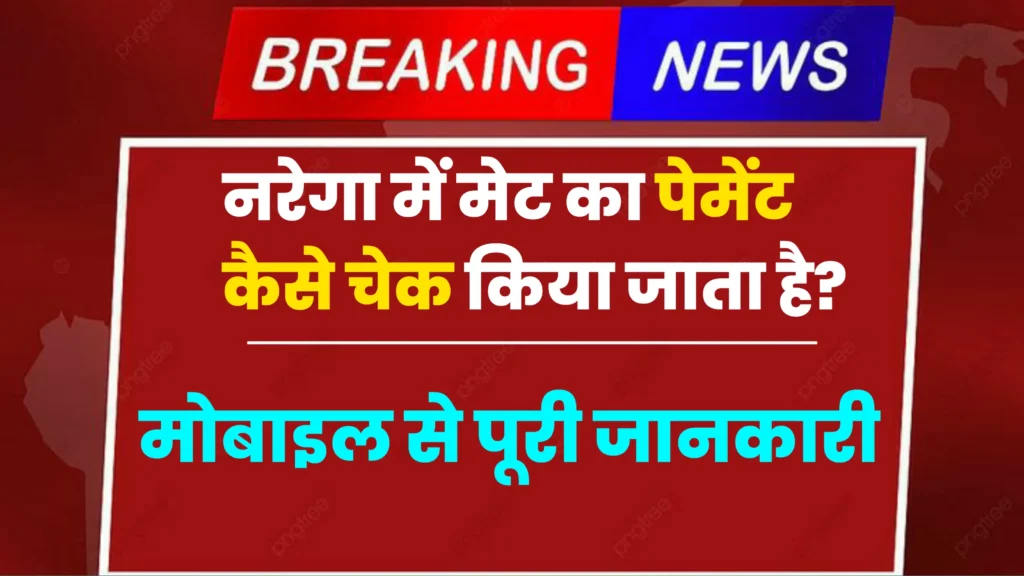 BREAKING NEWS

नरेगा में मेट का पेमेंट कैसे चेक किया जाता है?

मोबाइल से पूरी जानकारी

pngtree